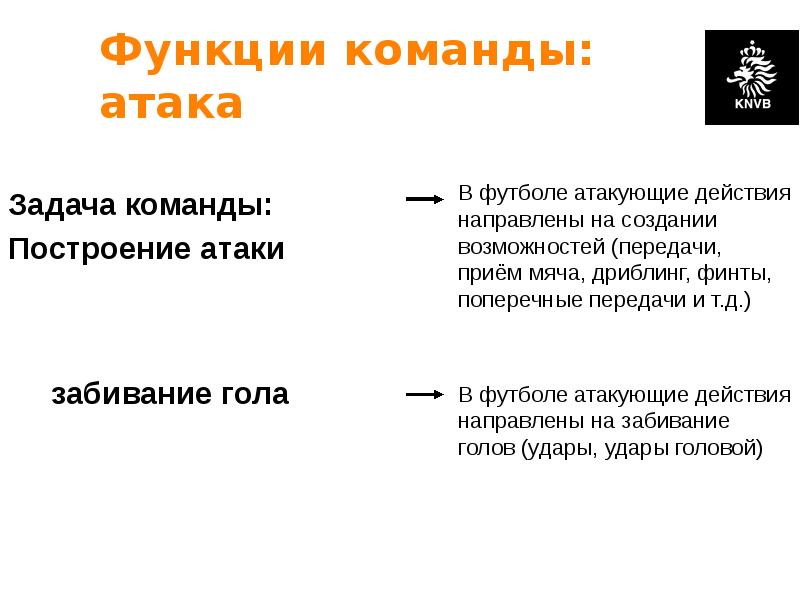 Функции команды: атака

KNVB

Задача команды:
Построение атаки

В футболе атакующие действия направлены на создании возможностей (передачи, приём мяча, дриблинг, финты, поперечные передачи и т.д.)

забивание гола

В футболе атакующие действия направлены на забивание голов (удары, удары головой)